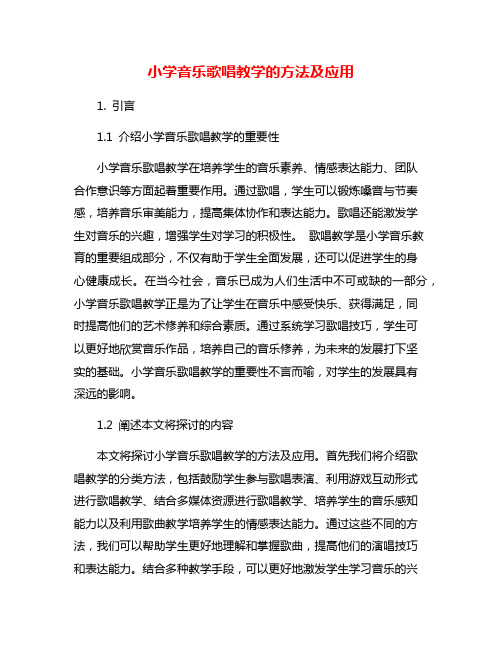 小学音乐歌唱教学的方法及应用

1. 引言

1.1 介绍小学音乐歌唱教学的重要性

小学音乐歌唱教学在培养学生的音乐素养、情感表达能力、团队合作意识等方面起着重要作用。通过歌唱，学生可以锻炼嗓音与节奏感，培养音乐审美能力，提高集体协作和表达能力。歌唱还能激发学生对音乐的兴趣，增强学生对学习的积极性。 歌唱教学是小学音乐教育的重要组成部分，不仅有助于学生全面发展，还可以促进学生的身心健康成长。在当今社会，音乐已成为人们生活中不可或缺的一部分，小学音乐歌唱教学正是为了让学生在音乐中感受快乐、获得满足，同时提高他们的艺术修养和综合素质。通过系统学习歌唱技巧，学生可以更好地欣赏音乐作品，培养自己的音乐修养，为未来的发展打下坚实的基础。小学音乐歌唱教学的重要性不言而喻，对学生的发展具有深远的影响。

1.2 阐述本文将探讨的内容

本文将探讨小学音乐歌唱教学的方法及应用。首先我们将介绍歌唱教学的分类方法，包括鼓励学生参与歌唱表演、利用游戏互动形式进行歌唱教学、结合多媒体资源进行歌唱教学、培养学生的音乐感知能力以及利用歌曲教学培养学生的情感表达能力。通过这些不同的方法，我们可以帮助学生更好地理解和掌握歌曲，提高他们的演唱技巧和表达能力。结合多种教学手段，可以更好地激发学生学习音乐的兴